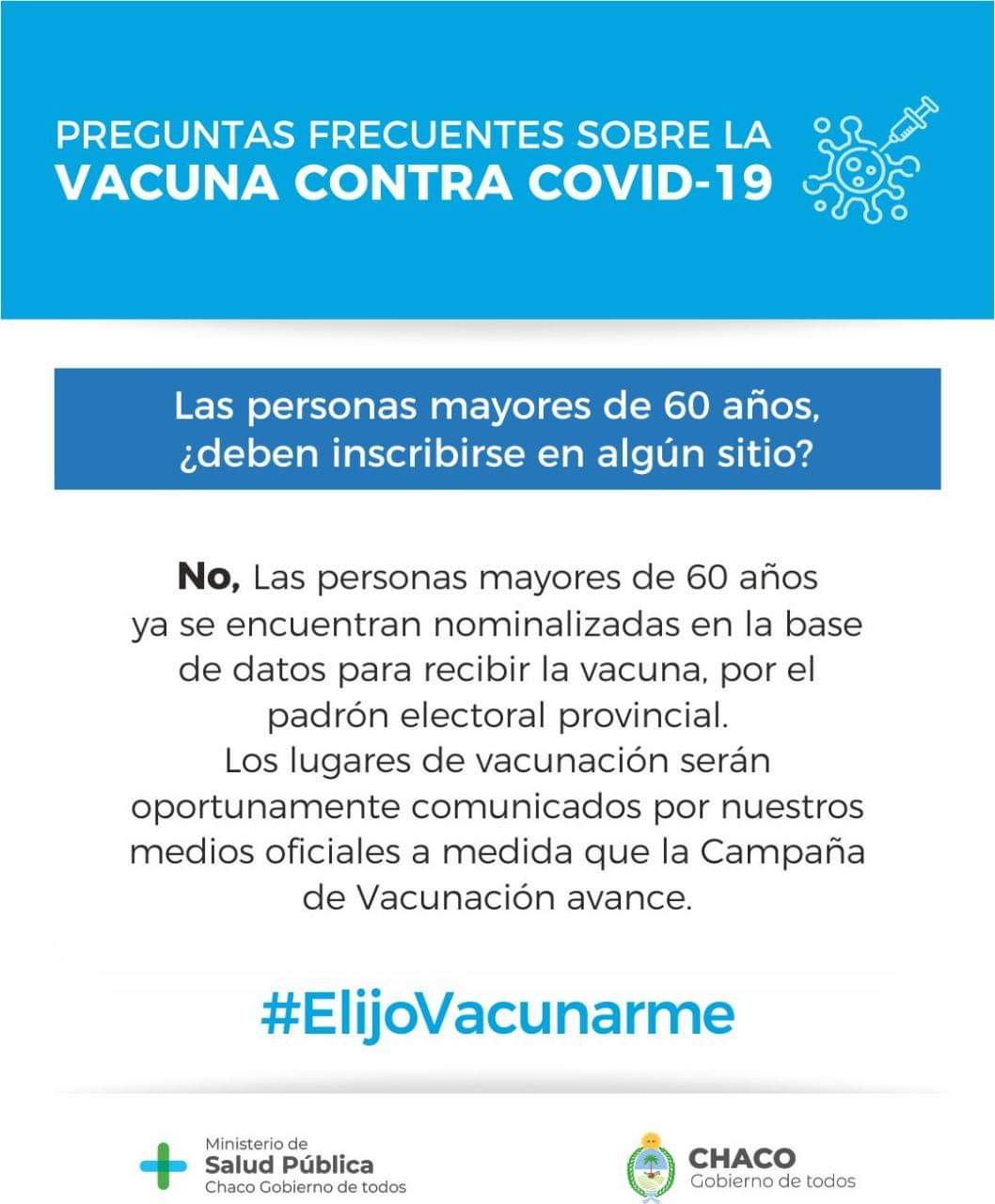 PREGUNTAS FRECUENTES SOBRE LA
VACUNA CONTRA COVID-19

Las personas mayores de 60 años, ¿deben inscribirse en algún sitio?

No, Las personas mayores de 60 años ya se encuentran nominalizadas en la base de datos para recibir la vacuna, por el padrón electoral provincial.
Los lugares de vacunación serán oportunamente comunicados por nuestros medios oficiales a medida que la Campaña de Vacunación avance.

#ElijoVacunarme

Ministerio de
Salud Pública
Chaco Gobierno de todos

CHACO
Gobierno de todos